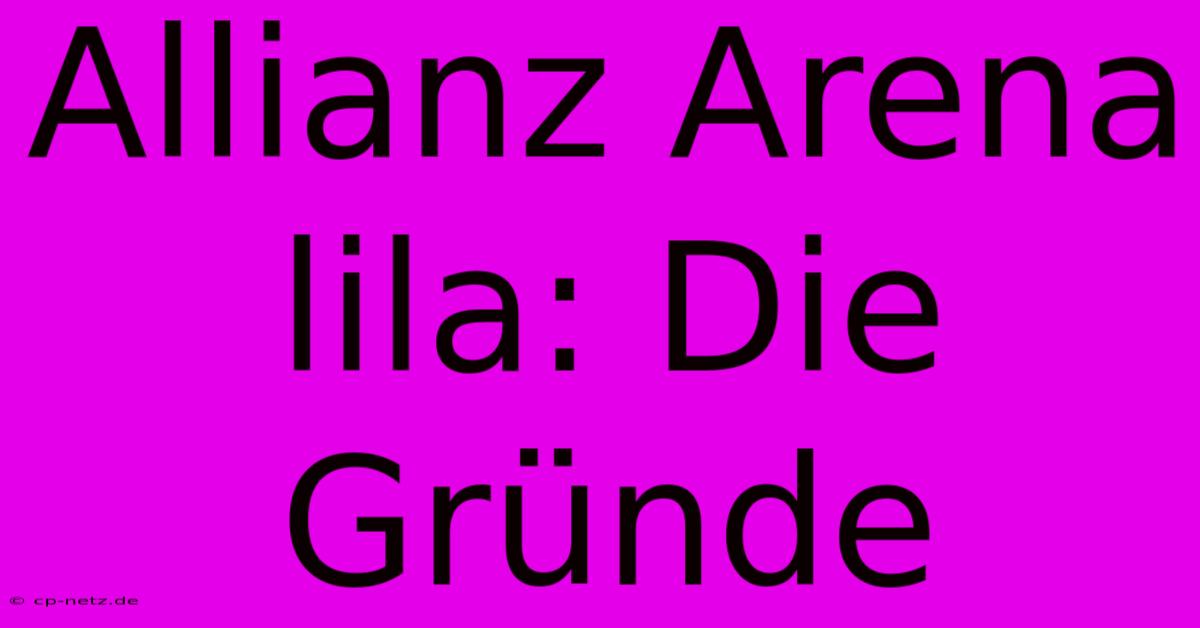 Allianz Arena lila: Die Gründe

© cp-netz.de